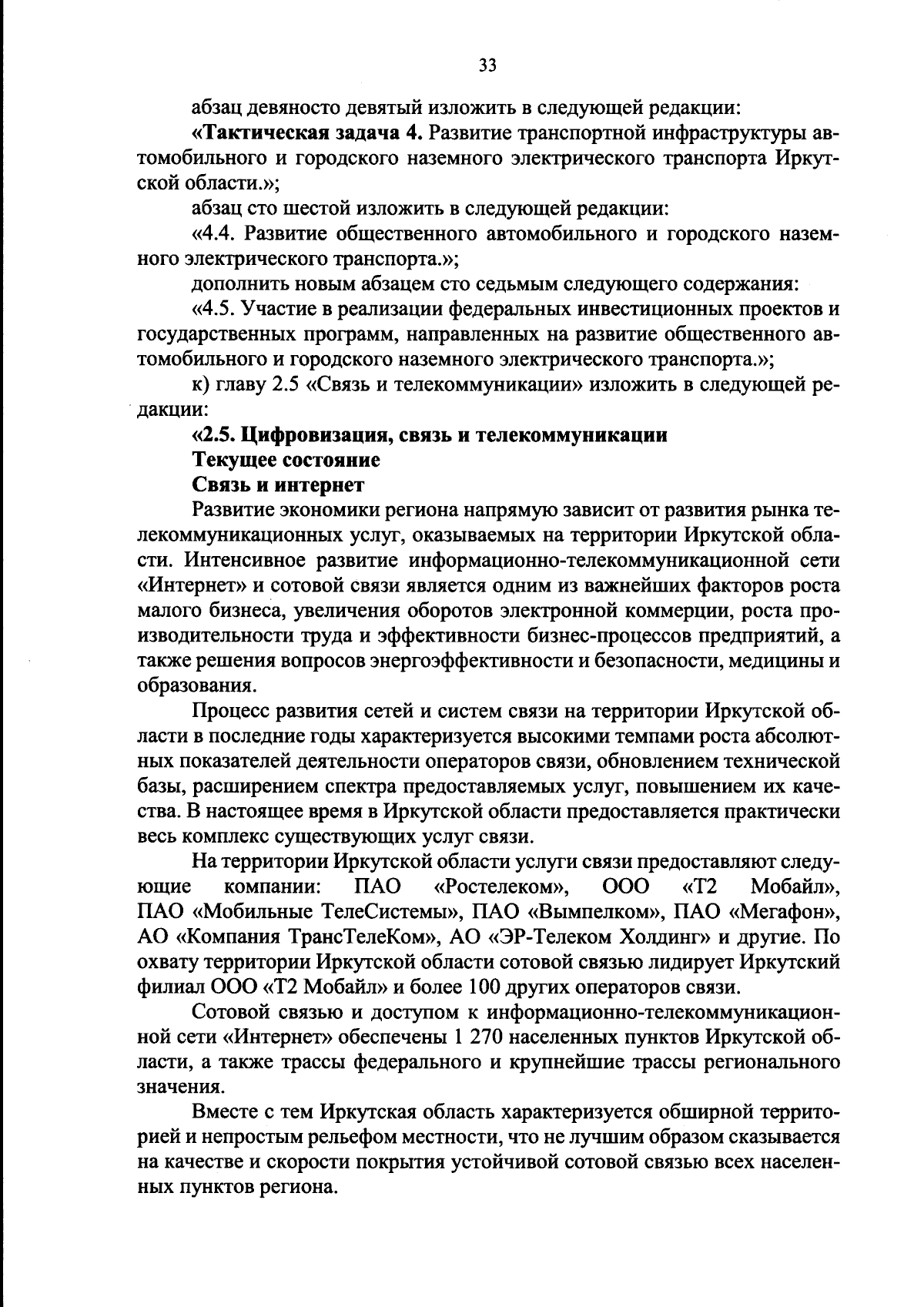 33

абзац девяносто девятый изложить в следующей редакции:

«Тактическая задача 4. Развитие транспортной инфраструктуры автомобильного и городского наземного электрического транспорта Иркутской области.»;

абзац сто шестой изложить в следующей редакции:

«4.4. Развитие общественного автомобильного и городского наземного электрического транспорта.»;

дополнить новым абзацем сто седьмым следующего содержания:

«4.5. Участие в реализации федеральных инвестиционных проектов и государственных программ, направленных на развитие общественного автомобильного и городского наземного электрического транспорта.»;

к) главу 2.5 «Связь и телекоммуникации» изложить в следующей редакции:

«2.5. Цифровизация, связь и телекоммуникации

Текущее состояние

Связь и интернет

Развитие экономики региона напрямую зависит от развития рынка телекоммуникационных услуг, оказываемых на территории Иркутской области. Интенсивное развитие информационно-телекоммуникационной сети «Интернет» и сотовой связи является одним из важнейших факторов роста малого бизнеса, увеличения оборотов электронной коммерции, роста производительности труда и эффективности бизнес-процессов предприятий, а также решения вопросов энергоэффективности и безопасности, медицины и образования.

Процесс развития сетей и систем связи на территории Иркутской области в последние годы характеризуется высокими темпами роста абсолютных показателей деятельности операторов связи, обновлением технической базы, расширением спектра предоставляемых услуг, повышением их качества. В настоящее время в Иркутской области предоставляется практически весь комплекс существующих услуг связи.

На территории Иркутской области услуги связи предоставляют следующие компании: ПАО «Ростелеком», ООО «Т2 Мобайл», ПАО «Мобильные ТелеСистемы», ПАО «Вымпелком», ПАО «Мегафон», АО «Компания ТрансТелеКом», АО «ЭР-Телеком Холдинг» и другие. По охвату территории Иркутской области сотовой связью лидирует Иркутский филиал ООО «Т2 Мобайл» и более 100 других операторов связи.

Сотовой связью и доступом к информационно-телекоммуникационной сети «Интернет» обеспечены 1 270 населенных пунктов Иркутской области, а также трассы федерального и крупнейшие трассы регионального значения.

Вместе с тем Иркутская область характеризуется обширной территорией и непростым рельефом местности, что не лучшим образом сказывается на качестве и скорости покрытия устойчивой сотовой связью всех населенных пунктов региона.